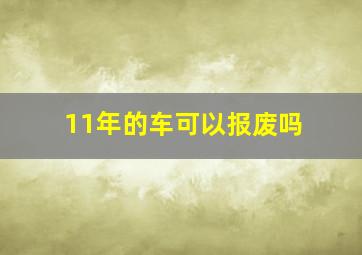 11年的车可以报废吗